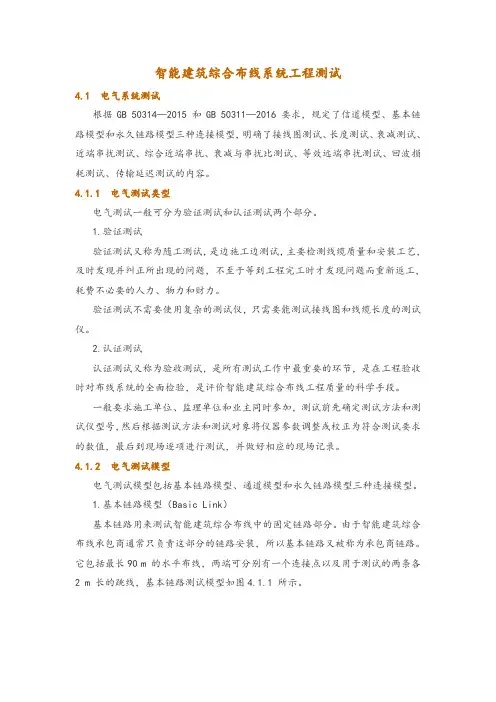 智能建筑综合布线系统工程测试

4.1 电气系统测试

根据 GB 50314—2015 和 GB 50311—2016 要求，规定了信道模型、基本链路模型和永久链路模型三种连接模型，明确了接线图测试、长度测试、衰减测试、近端串扰测试、综合近端串扰、衰减与串扰比测试、等效远端串扰测试、回波损耗测试、传输延迟测试的内容。

4.1.1 电气测试类型

电气测试一般可分为验证测试和认证测试两个部分。

1.验证测试

验证测试又称为随工测试，是边施工边测试，主要检测线缆质量和安装工艺，及时发现并纠正所出现的问题，不至于等到工程完工时才发现问题而重新返工，耗费不必要的人力、物力和财力。

验证测试不需要使用复杂的测试仪，只需要能测试接线图和线缆长度的测试仪。

2.认证测试

认证测试又称为验收测试，是所有测试工作中最重要的环节，是在工程验收时对布线系统的全面检验，是评价智能建筑综合布线工程质量的科学手段。

一般要求施工单位、监理单位和业主同时参加，测试前先确定测试方法和测试仪型号，然后根据测试方法和测试对象将仪器参数调整或校正为符合测试要求的数值，最后到现场逐项进行测试，并做好相应的现场记录。

4.1.2 电气测试模型

电气测试模型包括基本链路模型、通道模型和永久链路模型三种连接模型。

1.基本链路模型（Basic Link）

基本链路用来测试智能建筑综合布线中的固定链路部分。由于智能建筑综合布线承包商通常只负责这部分的链路安装，所以基本链路又被称为承包商链路。它包括最长 90 m 的水平布线，两端可分别有一个连接点以及用于测试的两条各 2 m 长的跳线，基本链路测试模型如图 4.1.1 所示。